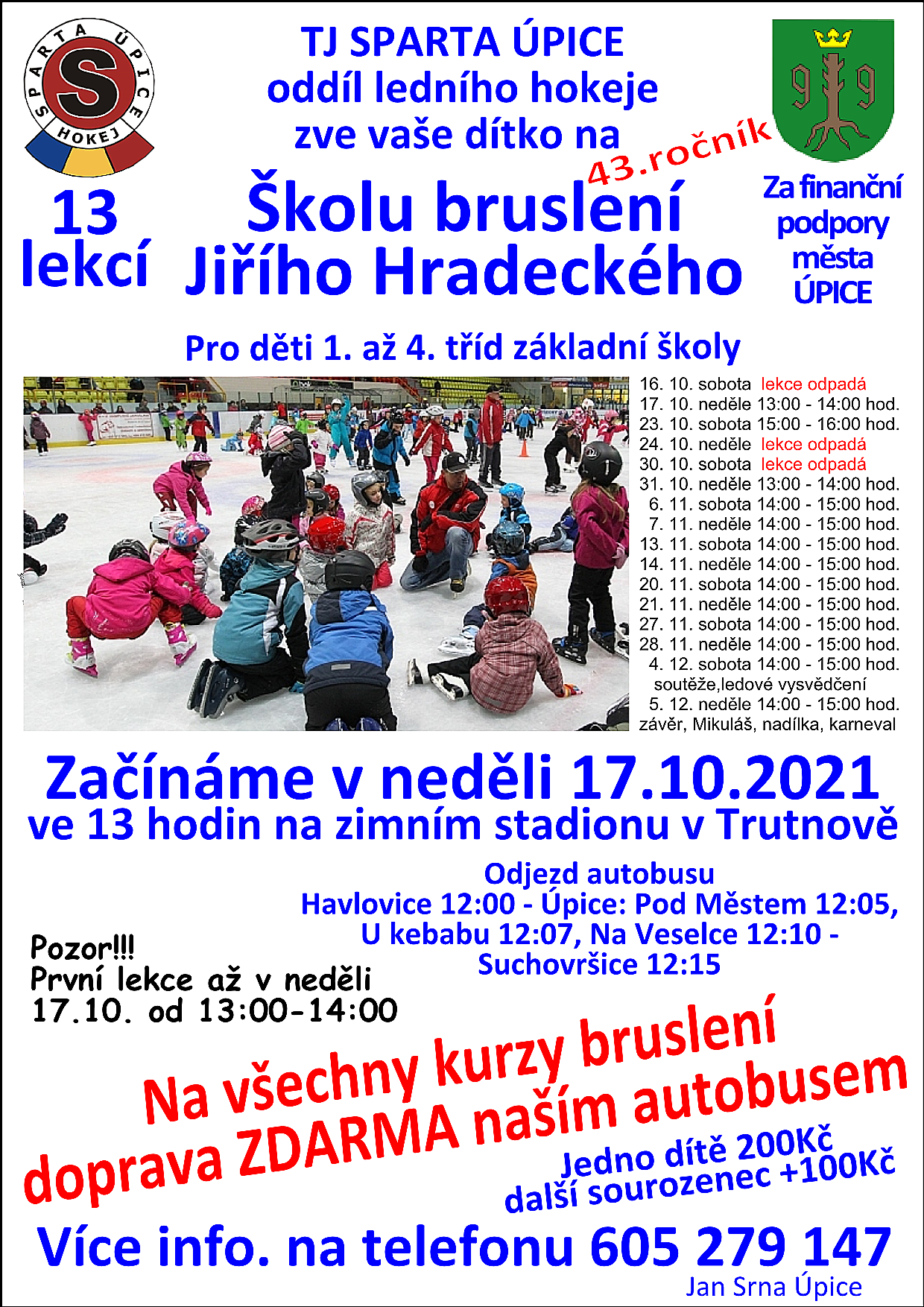 SPARTA ÚPICE HOKEJ S

TJ SPARTA ÚPICE
oddíl ledního hokeje
zve vaše dítko na

43.ročník

13 lekcí

Školu bruslení
Jiřího Hradeckého

Za finanční podpory města ÚPICE

Pro děti 1. až 4. tříd základní školy

16. 10. sobota lekce odpadá
17. 10. neděle 13:00 - 14:00 hod.
23. 10. sobota 15:00 - 16:00 hod.
24. 10. neděle lekce odpadá
30. 10. sobota lekce odpadá
31. 10. neděle 13:00 - 14:00 hod.
6. 11. sobota 14:00 - 15:00 hod.
7. 11. neděle 14:00 - 15:00 hod.
13. 11. sobota 14:00 - 15:00 hod.
14. 11. neděle 14:00 - 15:00 hod.
20. 11. sobota 14:00 - 15:00 hod.
21. 11. neděle 14:00 - 15:00 hod.
27. 11. sobota 14:00 - 15:00 hod.
28. 11. neděle 14:00 - 15:00 hod.
4. 12. sobota 14:00 - 15:00 hod.
soutěže,ledové vysvědčení
5. 12. neděle 14:00 - 15:00 hod.
závěr, Mikuláš, nadílka, karneval

Začínáme v neděli 17.10.2021
ve 13 hodin na zimním stadionu v Trutnově

Odjezd autobusu
Havlovice 12:00 - Úpice: Pod Městem 12:05, U kebabu 12:07, Na Veselce 12:10 - Suchovršice 12:15

Pozor!!!
První lekce až v neděli 17.10. od 13:00-14:00

Na všechny kurzy bruslení
doprava ZDARMA naším autobusem

Jedno dítě 200Kč
další sourozenec +100Kč

Více info. na telefonu 605 279 147
Jan Srna Úpice